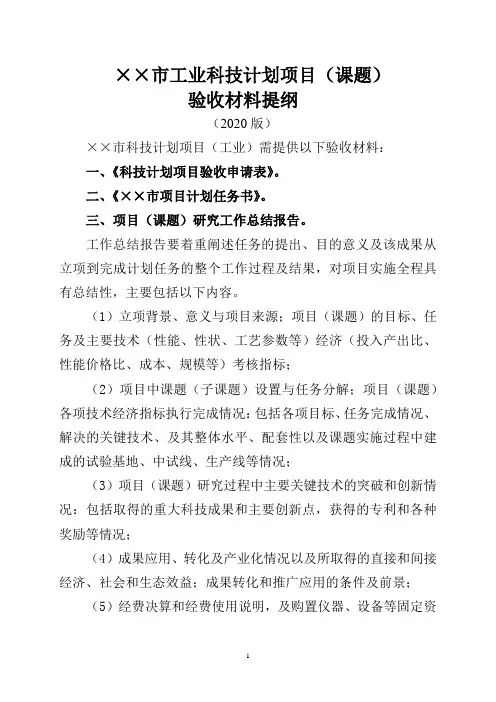 ××市工业科技计划项目（课题）
验收材料提纲

（2020 版）

××市科技计划项目（工业）需提供以下验收材料：

一、《科技计划项目验收申请表》。

二、《××市项目计划任务书》。

三、项目（课题）研究工作总结报告。

工作总结报告要着重阐述任务的提出、目的意义及该成果从立项到完成计划任务的整个工作过程及结果，对项目实施全程具有总结性，主要包括以下内容。

（1）立项背景、意义与项目来源；项目（课题）的目标、任务及主要技术（性能、性状、工艺参数等）经济（投入产出比、性能价格比、成本、规模等）考核指标；

（2）项目中课题（子课题）设置与任务分解；项目（课题）各项技术经济指标执行完成情况：包括各项目标、任务完成情况、解决的关键技术、及其整体水平、配套性以及课题实施过程中建成的试验基地、中试线、生产线等情况；

（3）项目（课题）研究过程中主要关键技术的突破和创新情况：包括取得的重大科技成果和主要创新点，获得的专利和各种奖励等情况；

（4）成果应用、转化及产业化情况以及所取得的直接和间接经济、社会和生态效益；成果转化和推广应用的条件及前景；

（5）经费决算和经费使用说明，及购置仪器、设备等固定资

1